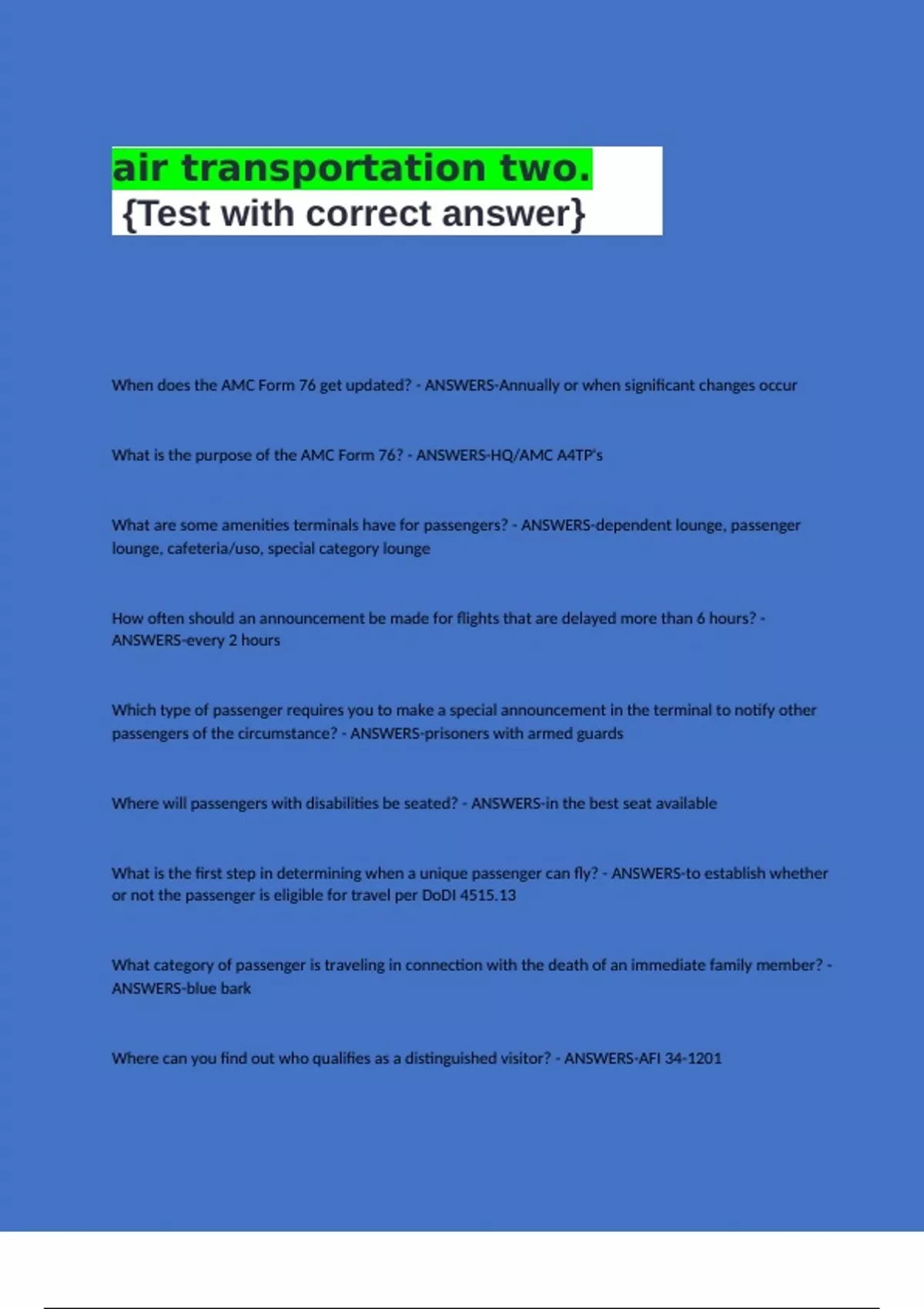 air transportation two.
{Test with correct answer}

When does the AMC Form 76 get updated? - ANSWERS-Annually or when significant changes occur

What is the purpose of the AMC Form 76? - ANSWERS-HQ/AMC A4TP's

What are some amenities terminals have for passengers? - ANSWERS-dependent lounge, passenger lounge, cafeteria/uso, special category lounge

How often should an announcement be made for flights that are delayed more than 6 hours? - ANSWERS-every 2 hours

Which type of passenger requires you to make a special announcement in the terminal to notify other passengers of the circumstance? - ANSWERS-prisoners with armed guards

Where will passengers with disabilities be seated? - ANSWERS-in the best seat available

What is the first step in determining when a unique passenger can fly? - ANSWERS-to establish whether or not the passenger is eligible for travel per DoDI 4515.13

What category of passenger is traveling in connection with the death of an immediate family member? - ANSWERS-blue bark

Where can you find out who qualifies as a distinguished visitor? - ANSWERS-AFI 34-1201